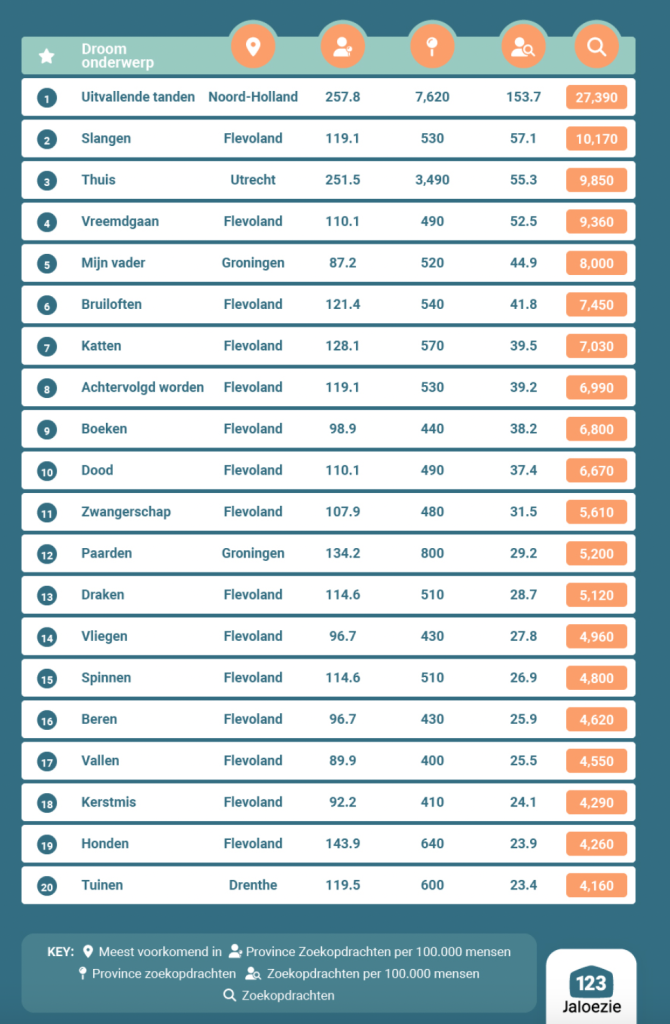 | | Droom onderwerp | | | | | |
|---|---|---|---|---|---|---|
| 1 | Uitvallende tanden | Noord-Holland | 257.8 | 7,620 | 153.7 | 27,390 |
| 2 | Slangen | Flevoland | 119.1 | 530 | 57.1 | 10,170 |
| 3 | Thuis | Utrecht | 251.5 | 3,490 | 55.3 | 9,850 |
| 4 | Vreemdgaan | Flevoland | 110.1 | 490 | 52.5 | 9,360 |
| 5 | Mijn vader | Groningen | 87.2 | 520 | 44.9 | 8,000 |
| 6 | Bruiloften | Flevoland | 121.4 | 540 | 41.8 | 7,450 |
| 7 | Katten | Flevoland | 128.1 | 570 | 39.5 | 7,030 |
| 8 | Achtervolgd worden | Flevoland | 119.1 | 530 | 39.2 | 6,990 |
| 9 | Boeken | Flevoland | 98.9 | 440 | 38.2 | 6,800 |
| 10 | Dood | Flevoland | 110.1 | 490 | 37.4 | 6,670 |
| 11 | Zwangerschap | Flevoland | 107.9 | 480 | 31.5 | 5,610 |
| 12 | Paarden | Groningen | 134.2 | 800 | 29.2 | 5,200 |
| 13 | Draken | Flevoland | 114.6 | 510 | 28.7 | 5,120 |
| 14 | Vliegen | Flevoland | 96.7 | 430 | 27.8 | 4,960 |
| 15 | Spinnen | Flevoland | 114.6 | 510 | 26.9 | 4,800 |
| 16 | Beren | Flevoland | 96.7 | 430 | 25.9 | 4,620 |
| 17 | Vallen | Flevoland | 89.9 | 400 | 25.5 | 4,550 |
| 18 | Kerstmis | Flevoland | 92.2 | 410 | 24.1 | 4,290 |
| 19 | Honden | Flevoland | 143.9 | 640 | 23.9 | 4,260 |
| 20 | Tuinen | Drenthe | 119.5 | 600 | 23.4 | 4,160 |

KEY: Meest voorkomend in Province Zoekopdrachten per 100.000 mensen Province zoekopdrachten Zoekopdrachten per 100.000 mensen Zoekopdrachten

123 Jaloezie